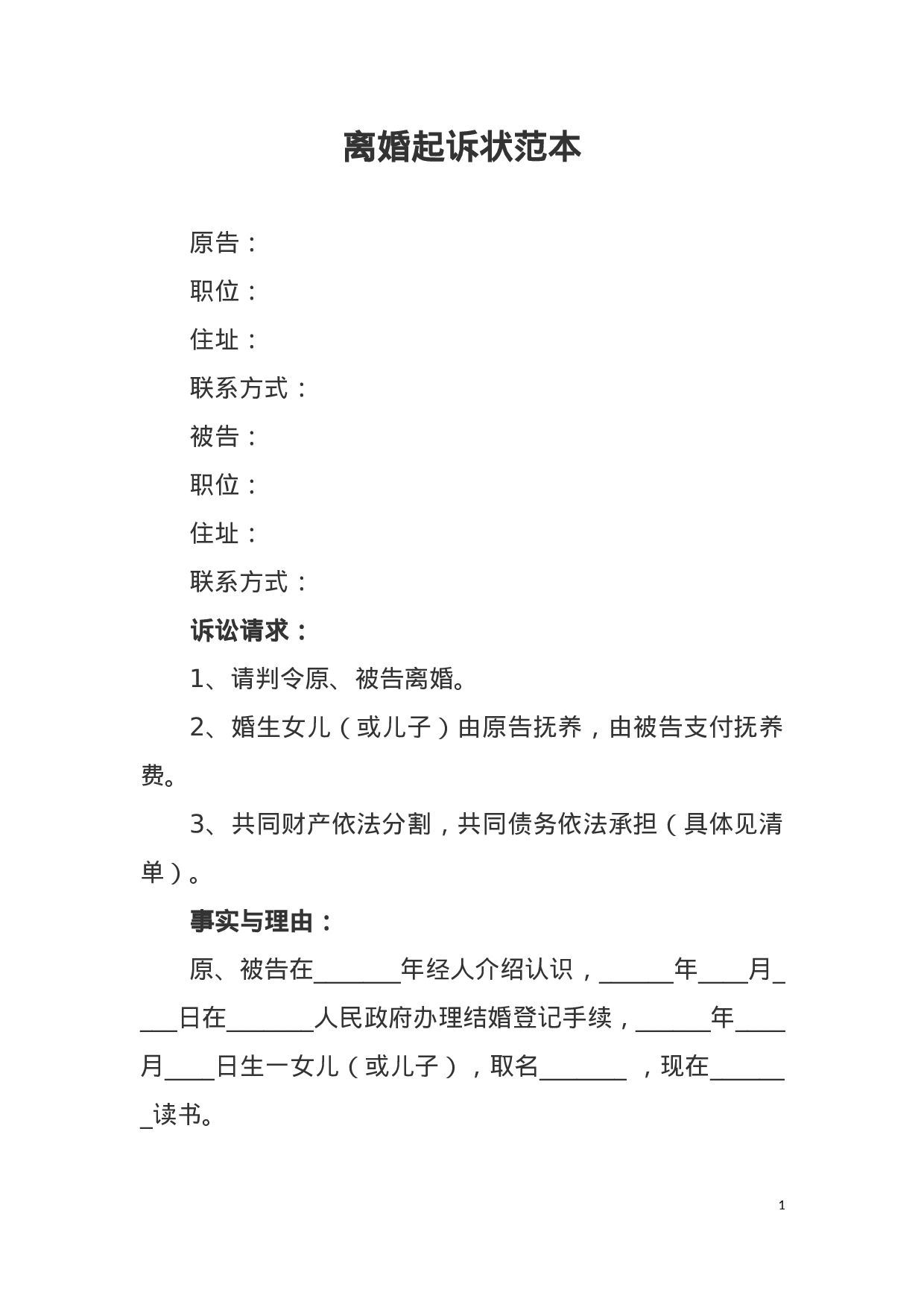 离婚起诉状范本

原告：

职位：

住址：

联系方式：

被告：

职位：

住址：

联系方式：

诉讼请求：

1、请判令原、被告离婚。

2、婚生女儿（或儿子）由原告抚养，由被告支付抚养费。

3、共同财产依法分割，共同债务依法承担（具体见清单）。

事实与理由：

原、被告在_______年经人介绍认识，______年____月____日在_______人民政府办理结婚登记手续，______年____月____日生一女儿（或儿子），取名_______ ，现在_______读书。

1